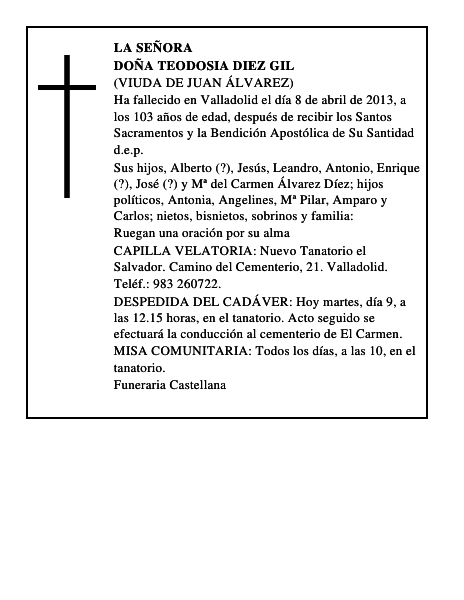 LA SEÑORA
DOÑA TEODOSIA DIEZ GIL
(VIUDA DE JUAN ÁLVAREZ)
Ha fallecido en Valladolid el día 8 de abril de 2013, a los 103 años de edad, después de recibir los Santos Sacramentos y la Bendición Apostólica de Su Santidad d.e.p.
Sus hijos, Alberto (?), Jesús, Leandro, Antonio, Enrique (?), José (?) y Mª del Carmen Álvarez Díez; hijos políticos, Antonia, Angelines, Mª Pilar, Amparo y Carlos; nietos, bisnietos, sobrinos y familia:
Ruegan una oración por su alma
CAPILLA VELATORIA: Nuevo Tanatorio el Salvador. Camino del Cementerio, 21. Valladolid. Teléf.: 983 260722.
DESPEDIDA DEL CADÁVER: Hoy martes, día 9, a las 12.15 horas, en el tanatorio. Acto seguido se efectuará la conducción al cementerio de El Carmen.
MISA COMUNITARIA: Todos los días, a las 10, en el tanatorio.
Funeraria Castellana